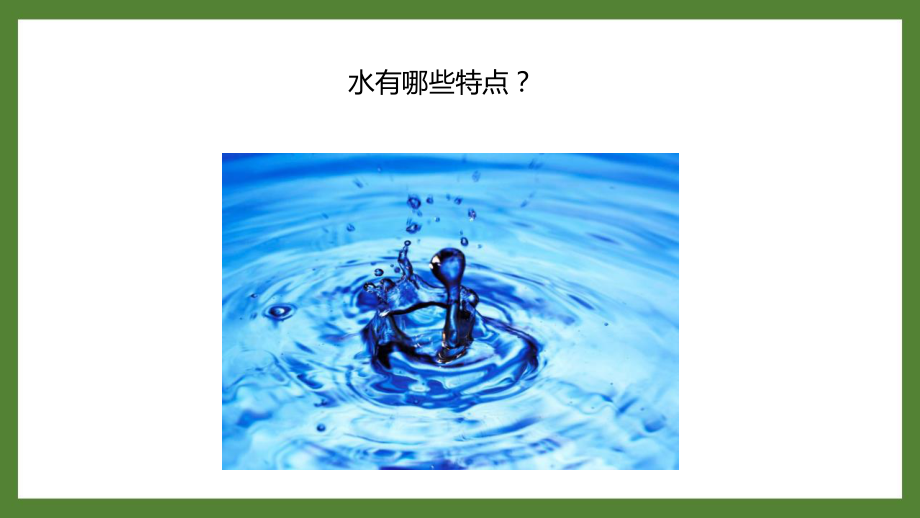 水有哪些特点？